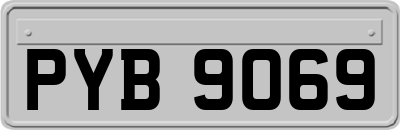 PYB 9069